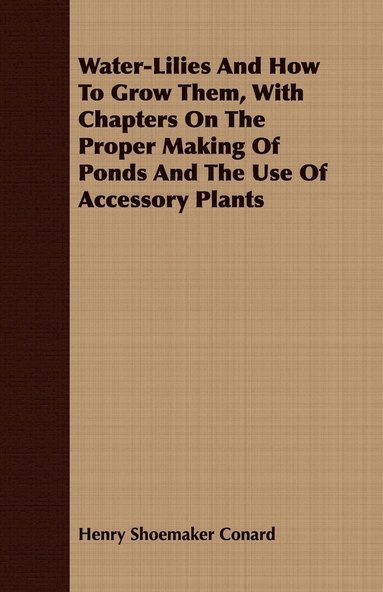 Water-Lilies And How To Grow Them, With Chapters On The Proper Making Of Ponds And The Use Of Accessory Plants

Henry Shoemaker Conard